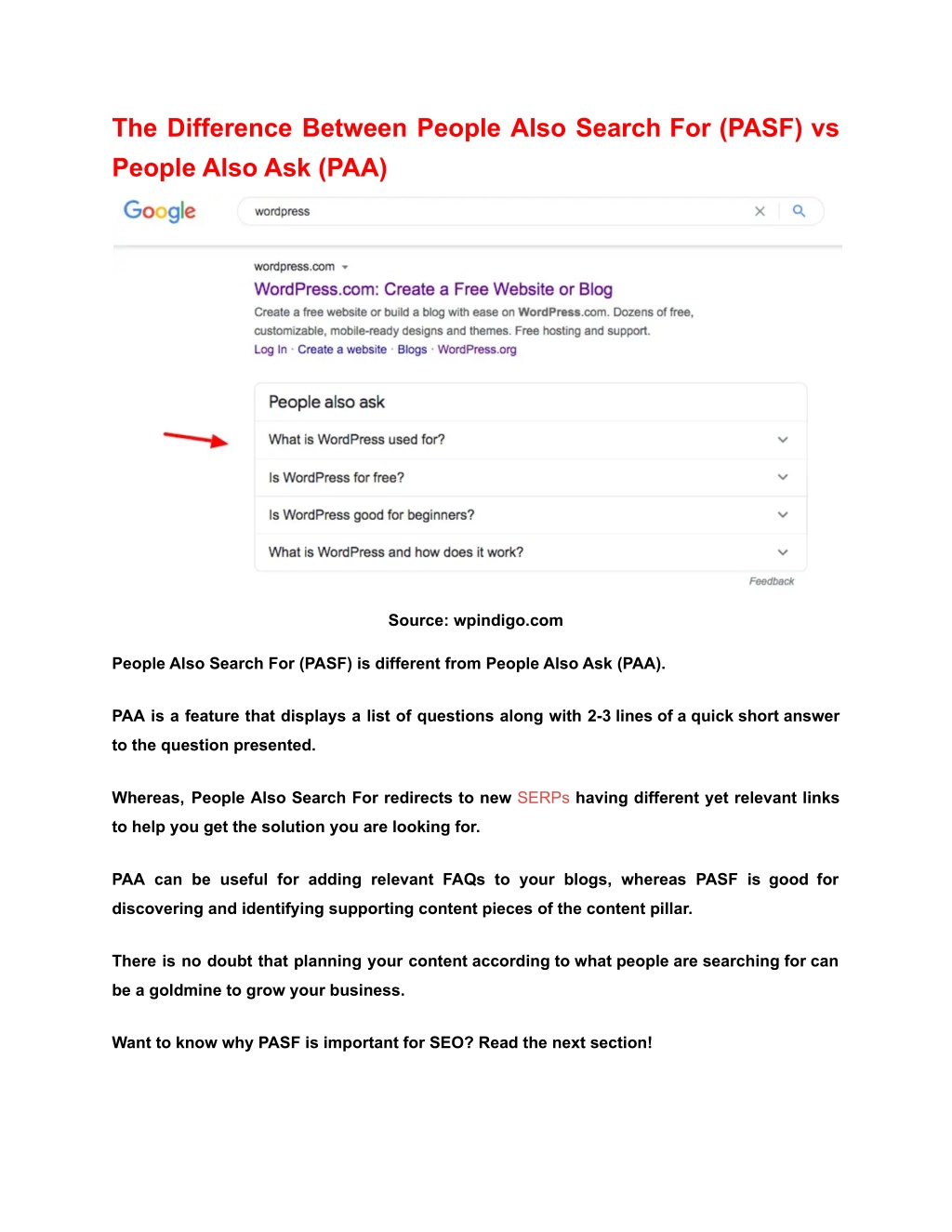 The Difference Between People Also Search For (PASF) vs People Also Ask (PAA)

Google

wordpress

wordpress.com

WordPress.com: Create a Free Website or Blog

Create a free website or build a blog with ease on WordPress.com. Dozens of free, customizable, mobile-ready designs and themes. Free hosting and support.

Log In · Create a website · Blogs · WordPress.org

People also ask

What is WordPress used for?

Is WordPress for free?

Is WordPress good for beginners?

What is WordPress and how does it work?

Feedback

Source: wpindigo.com

People Also Search For (PASF) is different from People Also Ask (PAA).

PAA is a feature that displays a list of questions along with 2-3 lines of a quick short answer to the question presented.

Whereas, People Also Search For redirects to new SERPs having different yet relevant links to help you get the solution you are looking for.

PAA can be useful for adding relevant FAQs to your blogs, whereas PASF is good for discovering and identifying supporting content pieces of the content pillar.

There is no doubt that planning your content according to what people are searching for can be a goldmine to grow your business.

Want to know why PASF is important for SEO? Read the next section!